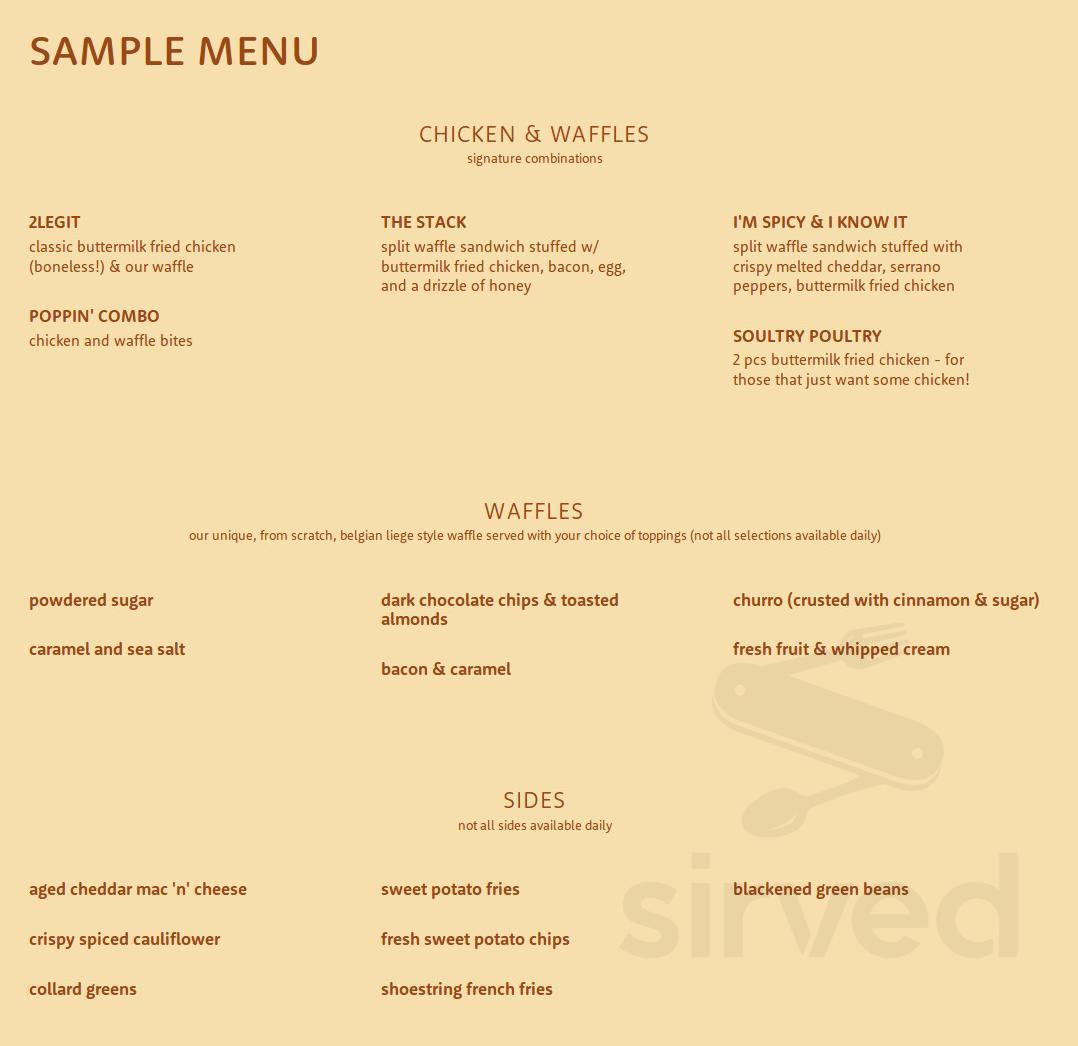 SAMPLE MENU

CHICKEN & WAFFLES
signature combinations

2LEGIT
classic buttermilk fried chicken (boneless!) & our waffle

POPPIN' COMBO
chicken and waffle bites

THE STACK
split waffle sandwich stuffed w/ buttermilk fried chicken, bacon, egg, and a drizzle of honey

I'M SPICY & I KNOW IT
split waffle sandwich stuffed with crispy melted cheddar, serrano peppers, buttermilk fried chicken

SOULTRY POULTRY
2 pcs buttermilk fried chicken - for those that just want some chicken!

WAFFLES
our unique, from scratch, belgian liege style waffle served with your choice of toppings (not all selections available daily)

powdered sugar

caramel and sea salt

dark chocolate chips & toasted almonds

bacon & caramel

churro (crusted with cinnamon & sugar)

fresh fruit & whipped cream

SIDES
not all sides available daily

aged cheddar mac 'n' cheese

crispy spiced cauliflower

collard greens

sweet potato fries

fresh sweet potato chips

shoestring french fries

blackened green beans

sirved